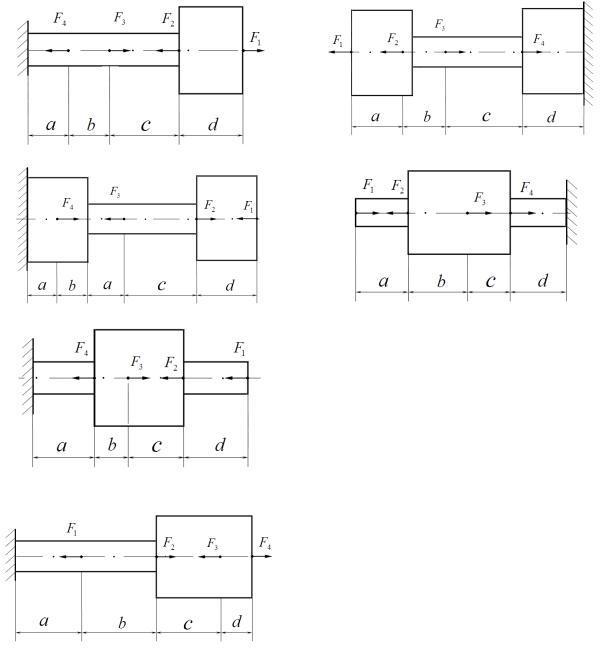 $F_4$ $F_3$ $F_2$ $F_1$
$a$ $b$ $c$ $d$

$F_1$ $F_2$ $F_3$ $F_4$
$a$ $b$ $c$ $d$

$F_4$ $F_3$ $F_2$ $F_1$
$a$ $b$ $a$ $c$ $d$

$F_1$ $F_2$ $F_3$ $F_4$
$a$ $b$ $c$ $d$

$F_4$ $F_3$ $F_2$ $F_1$
$a$ $b$ $c$ $d$

$F_1$ $F_2$ $F_3$ $F_4$
$a$ $b$ $c$ $d$